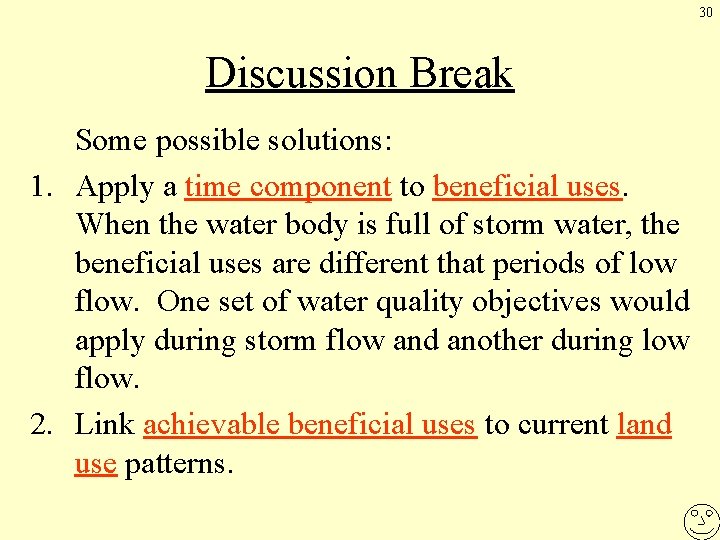 30

Discussion Break

Some possible solutions:

1. Apply a time component to beneficial uses. When the water body is full of storm water, the beneficial uses are different that periods of low flow. One set of water quality objectives would apply during storm flow and another during low flow.

2. Link achievable beneficial uses to current land use patterns.